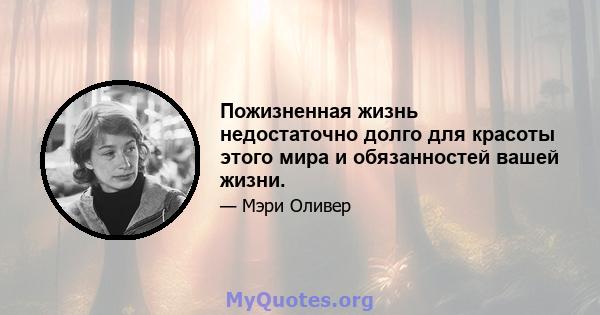 Пожизненная жизнь недостаточно долго для красоты этого мира и обязанностей вашей жизни.

— Мэри Оливер

MyQuotes.org